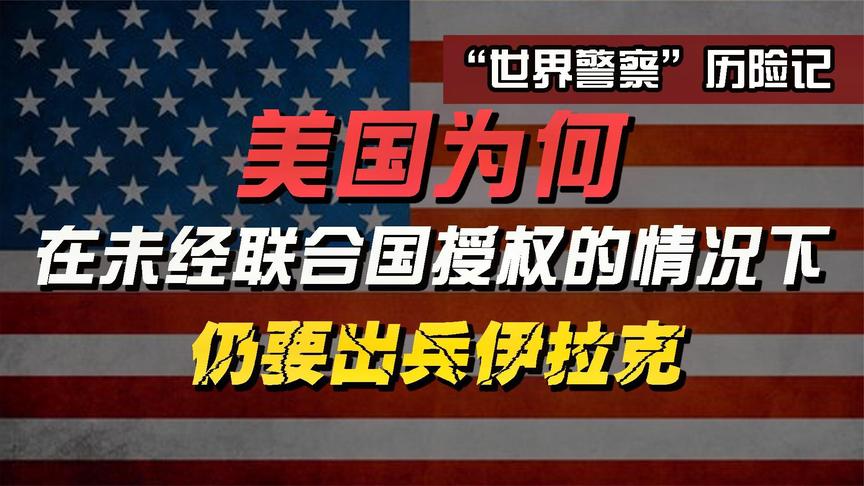 “世界警察”历险记

美国为何

在未经联合国授权的情况下

仍要出兵伊拉克